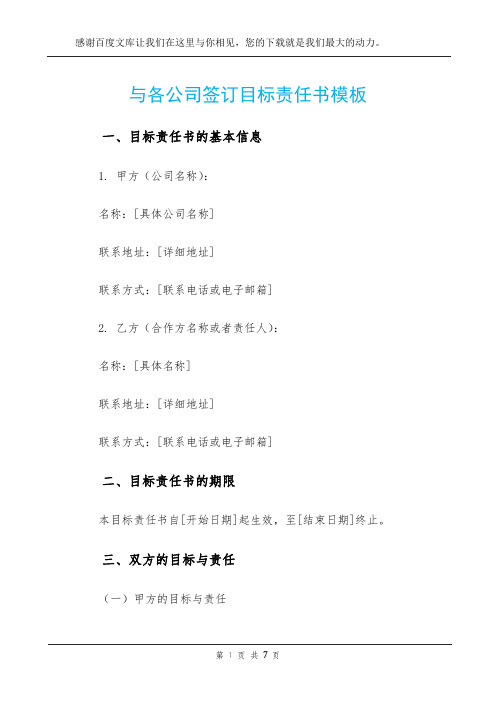 感谢百度文库让我们在这里与你相见，您的下载就是我们最大的动力。

与各公司签订目标责任书模板

一、目标责任书的基本信息

1. 甲方（公司名称）：

名称：[具体公司名称]

联系地址：[详细地址]

联系方式：[联系电话或电子邮箱]

2. 乙方（合作方名称或者责任人）：

名称：[具体名称]

联系地址：[详细地址]

联系方式：[联系电话或电子邮箱]

二、目标责任书的期限

本目标责任书自[开始日期]起生效，至[结束日期]终止。

三、双方的目标与责任

（一）甲方的目标与责任

第 1 页 共 7 页